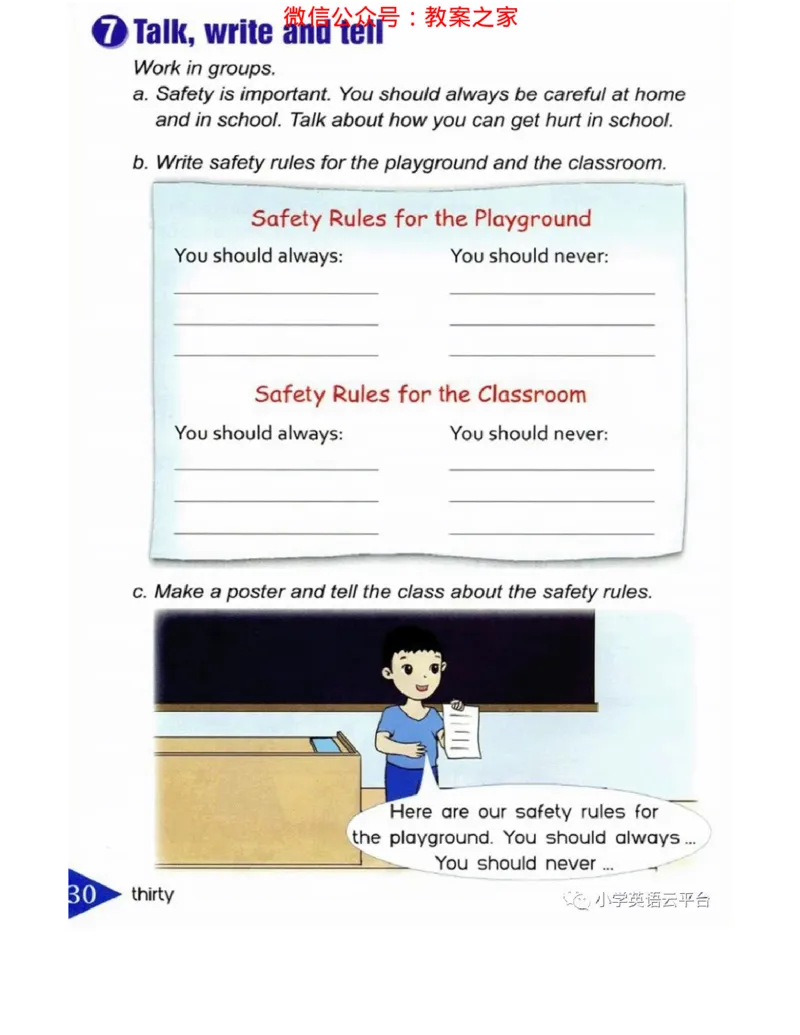 微信公众号：教案之家

7 Talk, write and tell

Work in groups.

a. Safety is important. You should always be careful at home and in school. Talk about how you can get hurt in school.

b. Write safety rules for the playground and the classroom.

Safety Rules for the Playground

You should always:

You should never:

Safety Rules for the Classroom

You should always:

You should never:

c. Make a poster and tell the class about the safety rules.

Here are our safety rules for the playground. You should always ... You should never ...

30 thirty

小学英语云平台